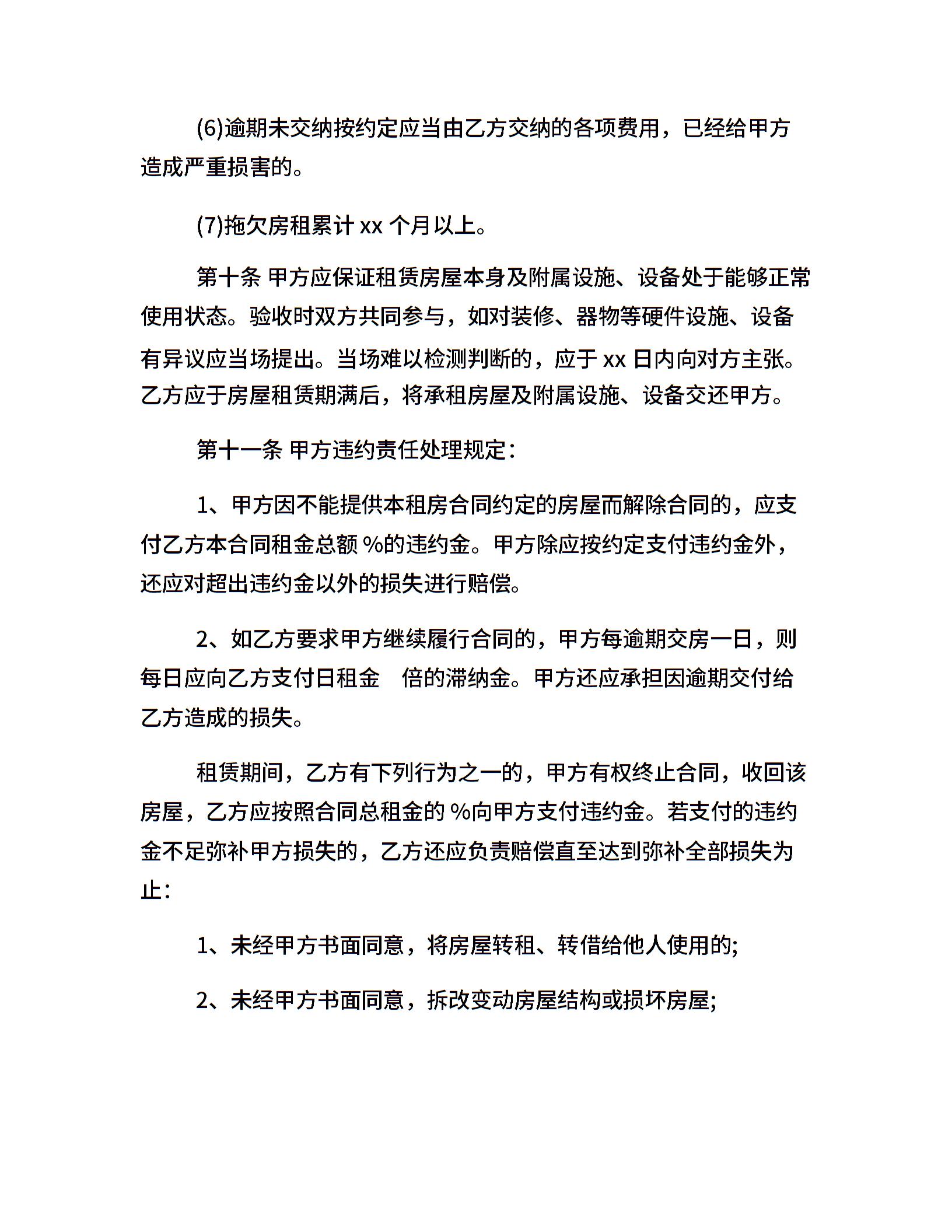 (6)逾期未交纳按约定应当由乙方交纳的各项费用，已经给甲方造成严重损害的。

(7)拖欠房租累计 xx 个月以上。

第十条 甲方应保证租赁房屋本身及附属设施、设备处于能够正常使用状态。验收时双方共同参与，如对装修、器物等硬件设施、设备有异议应当场提出。当场难以检测判断的，应于 xx 日内向对方主张。乙方应于房屋租赁期满后，将承租房屋及附属设施、设备交还甲方。

第十一条 甲方违约责任处理规定：

1、甲方因不能提供本租房合同约定的房屋而解除合同的，应支付乙方本合同租金总额 %的违约金。甲方除应按约定支付违约金外，还应对超出违约金以外的损失进行赔偿。

2、如乙方要求甲方继续履行合同的，甲方每逾期交房一日，则每日应向乙方支付日租金 倍的滞纳金。甲方还应承担因逾期交付给乙方造成的损失。

租赁期间，乙方有下列行为之一的，甲方有权终止合同，收回该房屋，乙方应按照合同总租金的 %向甲方支付违约金。若支付的违约金不足弥补甲方损失的，乙方还应负责赔偿直至达到弥补全部损失为止：

1、未经甲方书面同意，将房屋转租、转借给他人使用的;

2、未经甲方书面同意，拆改变动房屋结构或损坏房屋;